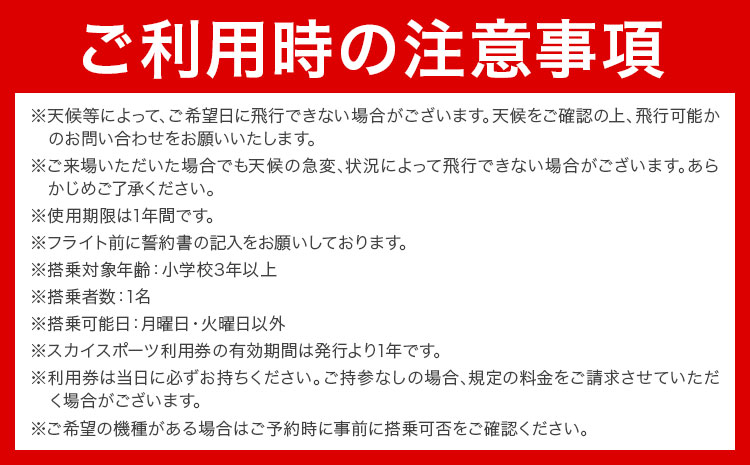 ご利用時の注意事項

※天候等によって、ご希望日に飛行できない場合がございます。天候をご確認の上、飛行可能かのお問い合わせをお願いいたします。

※ご来場いただいた場合でも天候の急変、状況によって飛行できない場合がございます。あらかじめご了承ください。

※使用期限は1年間です。

※フライト前に誓約書の記入をお願いしております。

※搭乗対象年齢：小学校3年以上

※搭乗者数：1名

※搭乗可能日：月曜日・火曜日以外

※スカイスポーツ利用券の有効期間は発行より1年です。

※利用券は当日に必ずお持ちください。ご持参なしの場合、規定の料金をご請求させていただく場合がございます。

※ご希望の機種がある場合はご予約時に事前に搭乗可否をご確認ください。